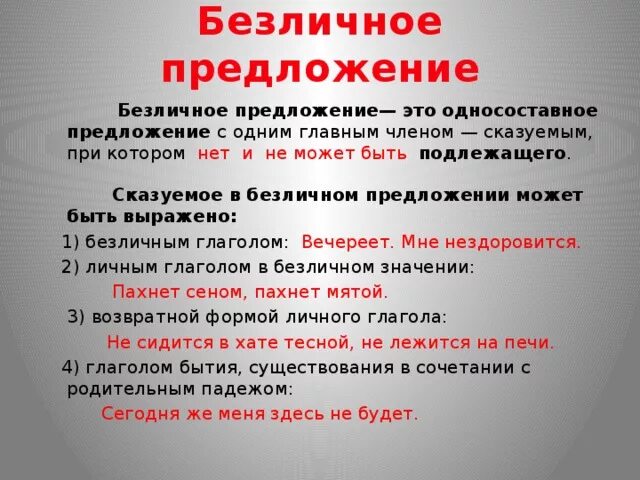 Безличное предложение

Безличное предложение— это односоставное предложение с одним главным членом — сказуемым, при котором нет и не может быть подлежащего.

Сказуемое в безличном предложении может быть выражено:

1) безличным глаголом: Вечереет. Мне нездоровится.

2) личным глаголом в безличном значении:

Пахнет сеном, пахнет мятой.

3) возвратной формой личного глагола:

Не сидится в хате тесной, не лежится на печи.

4) глаголом бытия, существования в сочетании с родительным падежом:

Сегодня же меня здесь не будет.